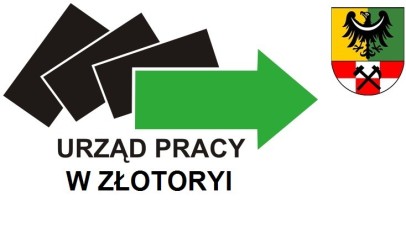 URZĄD PRACY
W ZŁOTORYI